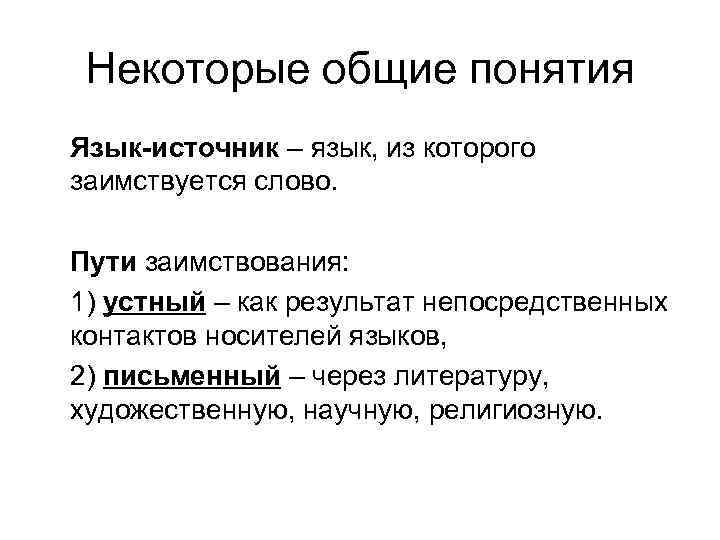 Некоторые общие понятия

Язык-источник – язык, из которого заимствуется слово.

Пути заимствования:

1) устный – как результат непосредственных контактов носителей языков,

2) письменный – через литературу, художественную, научную, религиозную.